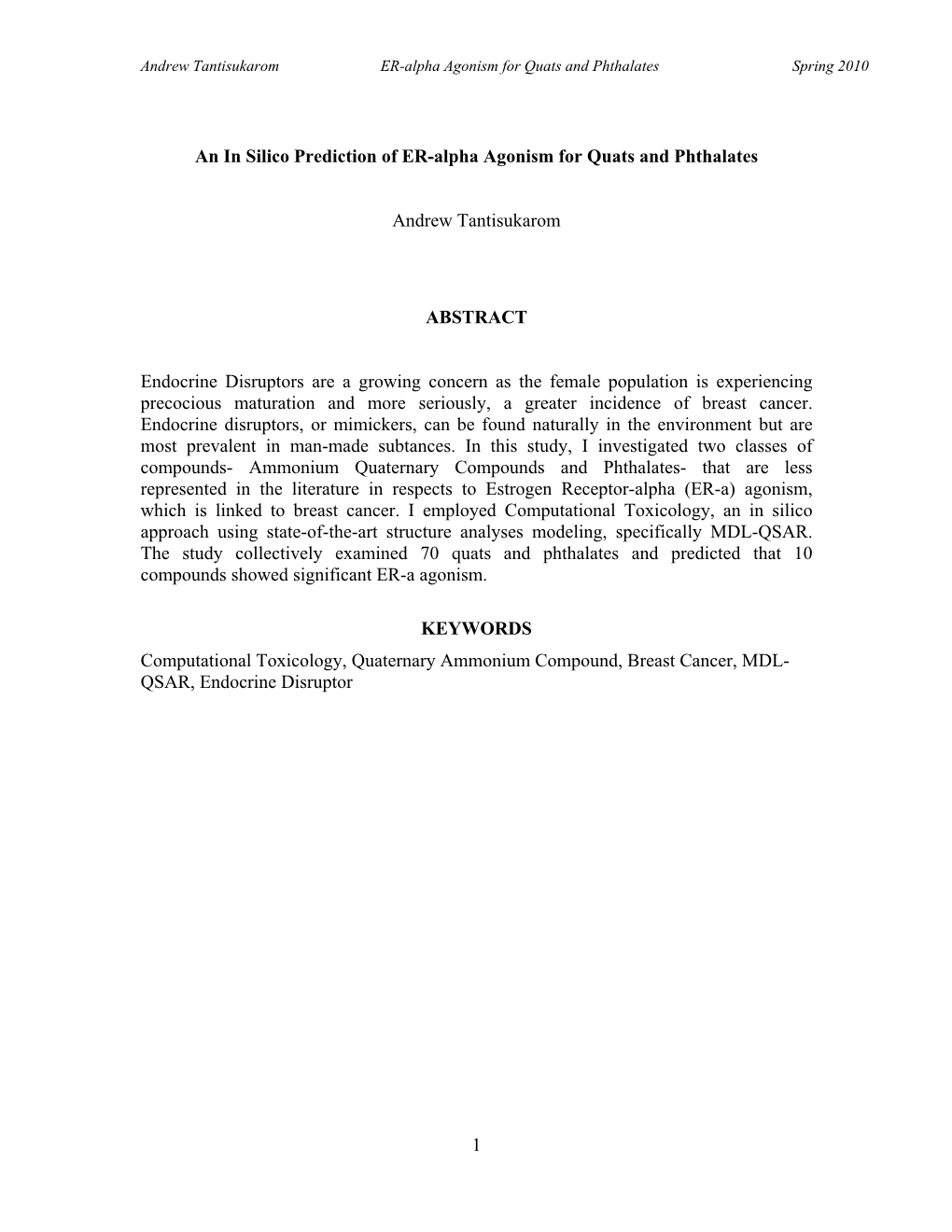 Andrew Tantisukarom ER-alpha Agonism for Quats and Phthalates Spring 2010

An In Silico Prediction of ER-alpha Agonism for Quats and Phthalates

Andrew Tantisukarom

ABSTRACT

Endocrine Disruptors are a growing concern as the female population is experiencing precocious maturation and more seriously, a greater incidence of breast cancer. Endocrine disruptors, or mimickers, can be found naturally in the environment but are most prevalent in man-made subtances. In this study, I investigated two classes of compounds- Ammonium Quaternary Compounds and Phthalates- that are less represented in the literature in respects to Estrogen Receptor-alpha (ER-a) agonism, which is linked to breast cancer. I employed Computational Toxicology, an in silico approach using state-of-the-art structure analyses modeling, specifically MDL-QSAR. The study collectively examined 70 quats and phthalates and predicted that 10 compounds showed significant ER-a agonism.

KEYWORDS

Computational Toxicology, Quaternary Ammonium Compound, Breast Cancer, MDL-QSAR, Endocrine Disruptor

1